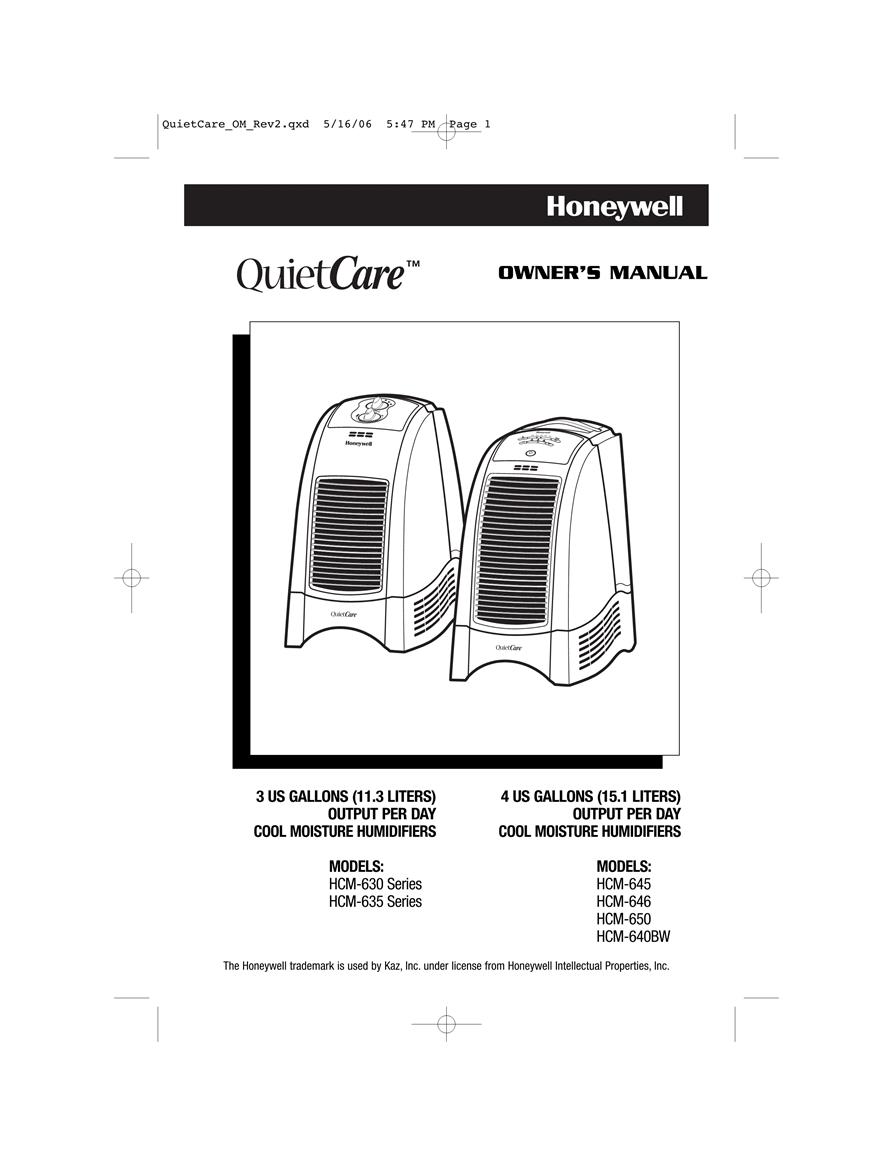 QuietCare_OM_Rev2.qxd 5/16/06 5:47 PM Page 1

Honeywell

QuietCare™

OWNER'S MANUAL

Honeywell

QuietCare

QuietCare

3 US GALLONS (11.3 LITERS)
OUTPUT PER DAY
COOL MOISTURE HUMIDIFIERS

MODELS:
HCM-630 Series
HCM-635 Series

4 US GALLONS (15.1 LITERS)
OUTPUT PER DAY
COOL MOISTURE HUMIDIFIERS

MODELS:
HCM-645
HCM-646
HCM-650
HCM-640BW

The Honeywell trademark is used by Kaz, Inc. under license from Honeywell Intellectual Properties, Inc.